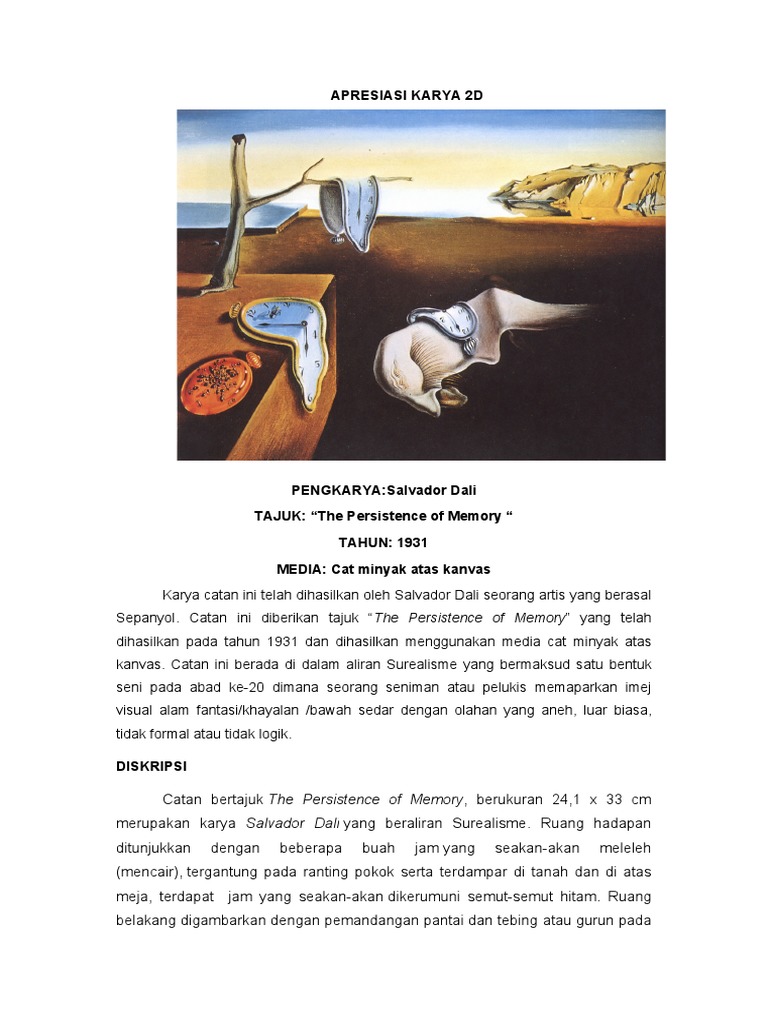 APRESIASI KARYA 2D

PENGKARYA:Salvador Dali
TAJUK: “The Persistence of Memory “
TAHUN: 1931
MEDIA: Cat minyak atas kanvas

Karya catan ini telah dihasilkan oleh Salvador Dali seorang artis yang berasal Sepanyol. Catan ini diberikan tajuk “The Persistence of Memory” yang telah dihasilkan pada tahun 1931 dan dihasilkan menggunakan media cat minyak atas kanvas. Catan ini berada di dalam aliran Surealisme yang bermaksud satu bentuk seni pada abad ke-20 dimana seorang seniman atau pelukis memaparkan imej visual alam fantasi/khayalan /bawah sedar dengan olahan yang aneh, luar biasa, tidak formal atau tidak logik.

DISKRIPSI

Catan bertajuk The Persistence of Memory, berukuran 24,1 x 33 cm merupakan karya Salvador Dali yang beraliran Surealisme. Ruang hadapan ditunjukkan dengan beberapa buah jam yang seakan-akan meleleh (mencair), tergantung pada ranting pokok serta terdampar di tanah dan di atas meja, terdapat jam yang seakan-akan dikerumuni semut-semut hitam. Ruang belakang digambarkan dengan pemandangan pantai dan tebing atau gurun pada